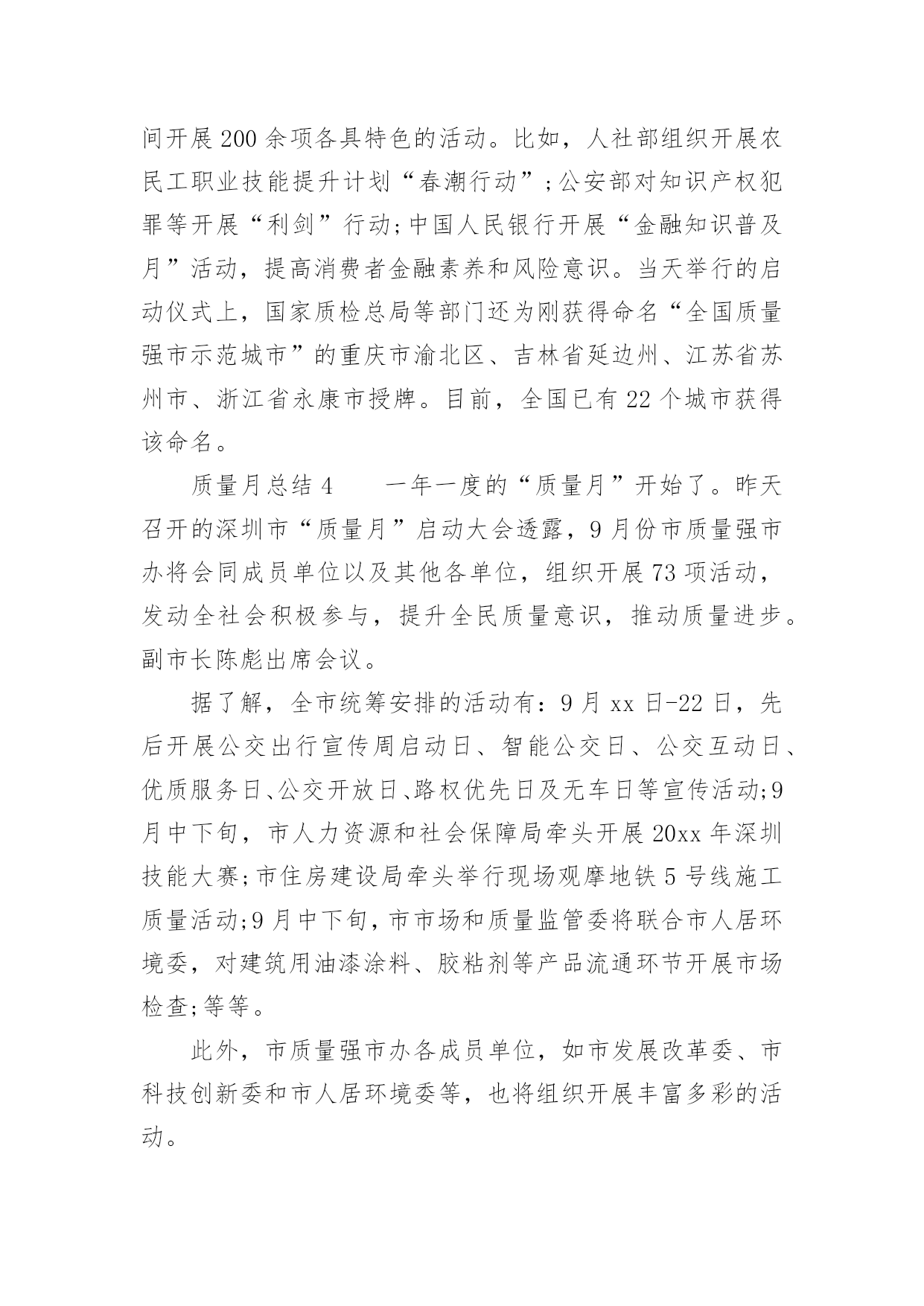 间开展200余项各具特色的活动。比如，人社部组织开展农民工职业技能提升计划“春潮行动”;公安部对知识产权犯罪等开展“利剑”行动;中国人民银行开展“金融知识普及月”活动，提高消费者金融素养和风险意识。当天举行的启动仪式上，国家质检总局等部门还为刚获得命名“全国质量强市示范城市”的重庆市渝北区、吉林省延边州、江苏省苏州市、浙江省永康市授牌。目前，全国已有22个城市获得该命名。

质量月总结4　　一年一度的“质量月”开始了。昨天召开的深圳市“质量月”启动大会透露，9月份市质量强市办将会同成员单位以及其他各单位，组织开展73项活动，发动全社会积极参与，提升全民质量意识，推动质量进步。副市长陈彪出席会议。

据了解，全市统筹安排的活动有：9月xx日-22日，先后开展公交出行宣传周启动日、智能公交日、公交互动日、优质服务日、公交开放日、路权优先日及无车日等宣传活动;9月中下旬，市人力资源和社会保障局牵头开展20xx年深圳技能大赛;市住房建设局牵头举行现场观摩地铁5号线施工质量活动;9月中下旬，市市场和质量监管委将联合市人居环境委，对建筑用油漆涂料、胶粘剂等产品流通环节开展市场检查;等等。

此外，市质量强市办各成员单位，如市发展改革委、市科技创新委和市人居环境委等，也将组织开展丰富多彩的活动。